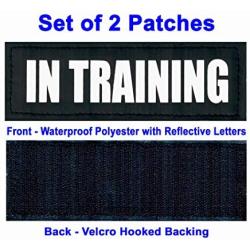 Set of 2 Patches

IN TRAINING

Front - Waterproof Polyester with Reflective Letters

Back - Velcro Hooked Backing